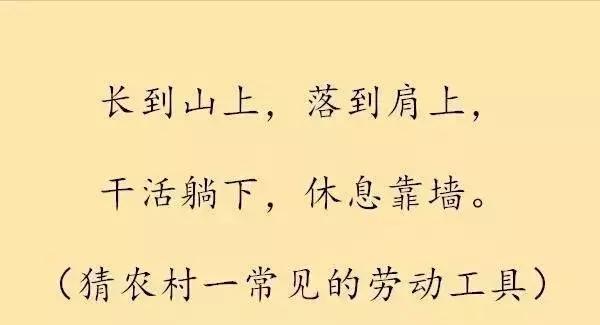 长到山上，落到肩上，

干活躺下，休息靠墙。

（猜农村一常见的劳动工具）